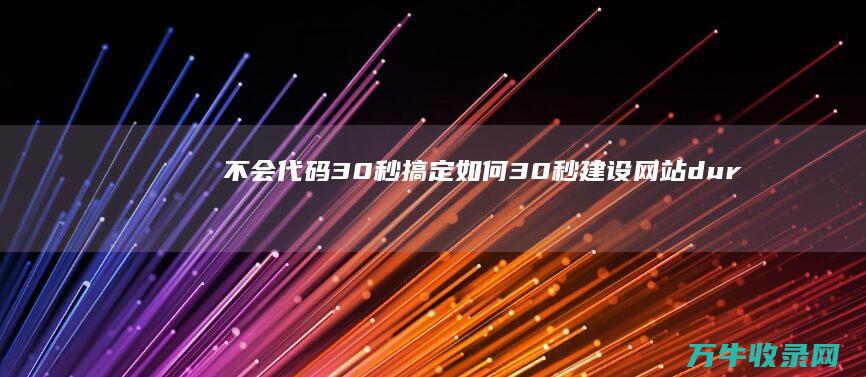 不会代码30秒搞定如何30秒建设网站dur

万牛收录网